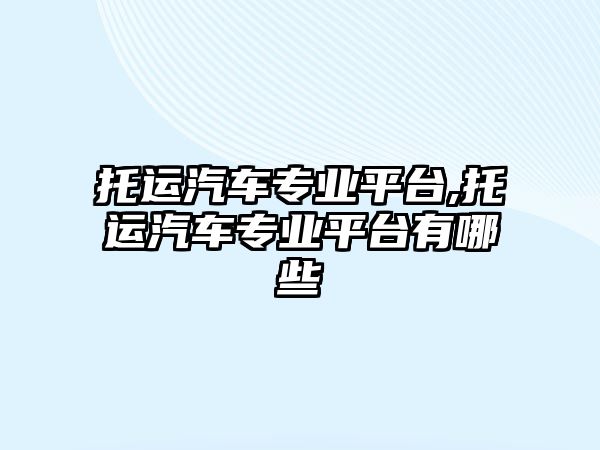 托运汽车专业平台,托运汽车专业平台有哪些